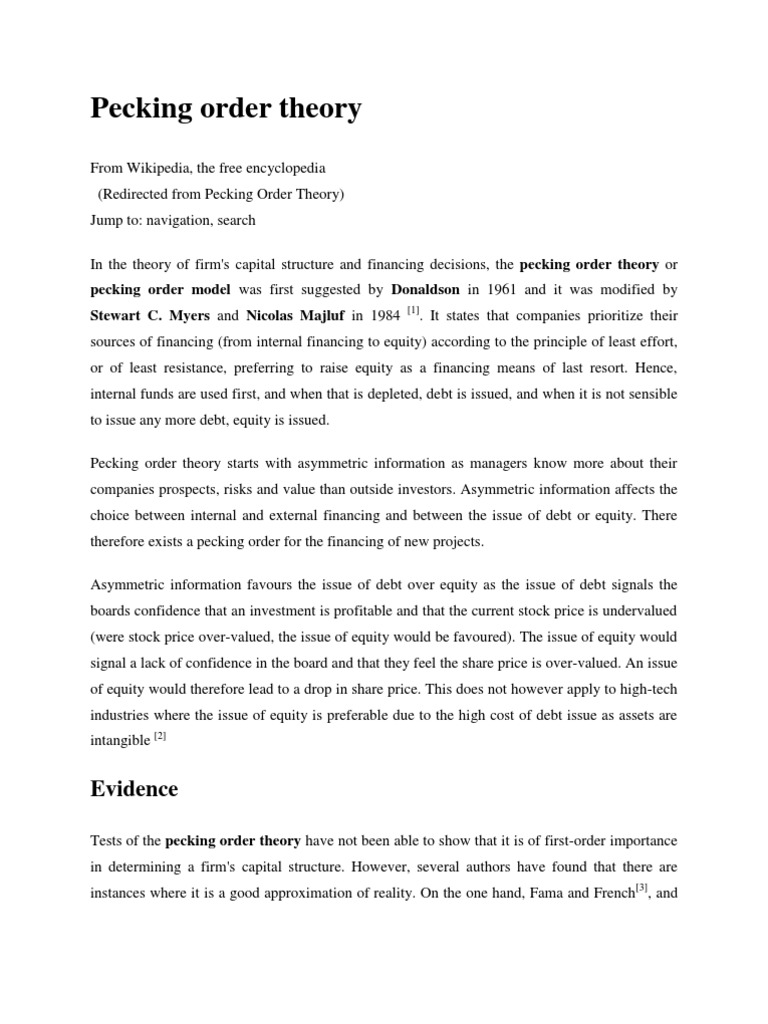 Pecking order theory

From Wikipedia, the free encyclopedia
(Redirected from Pecking Order Theory)
Jump to: navigation, search

In the theory of firm's capital structure and financing decisions, the pecking order theory or pecking order model was first suggested by Donaldson in 1961 and it was modified by Stewart C. Myers and Nicolas Majluf in 1984 [1]. It states that companies prioritize their sources of financing (from internal financing to equity) according to the principle of least effort, or of least resistance, preferring to raise equity as a financing means of last resort. Hence, internal funds are used first, and when that is depleted, debt is issued, and when it is not sensible to issue any more debt, equity is issued.

Pecking order theory starts with asymmetric information as managers know more about their companies prospects, risks and value than outside investors. Asymmetric information affects the choice between internal and external financing and between the issue of debt or equity. There therefore exists a pecking order for the financing of new projects.

Asymmetric information favours the issue of debt over equity as the issue of debt signals the boards confidence that an investment is profitable and that the current stock price is undervalued (were stock price over-valued, the issue of equity would be favoured). The issue of equity would signal a lack of confidence in the board and that they feel the share price is over-valued. An issue of equity would therefore lead to a drop in share price. This does not however apply to high-tech industries where the issue of equity is preferable due to the high cost of debt issue as assets are intangible [2]

Evidence

Tests of the pecking order theory have not been able to show that it is of first-order importance in determining a firm's capital structure. However, several authors have found that there are instances where it is a good approximation of reality. On the one hand, Fama and French[3], and